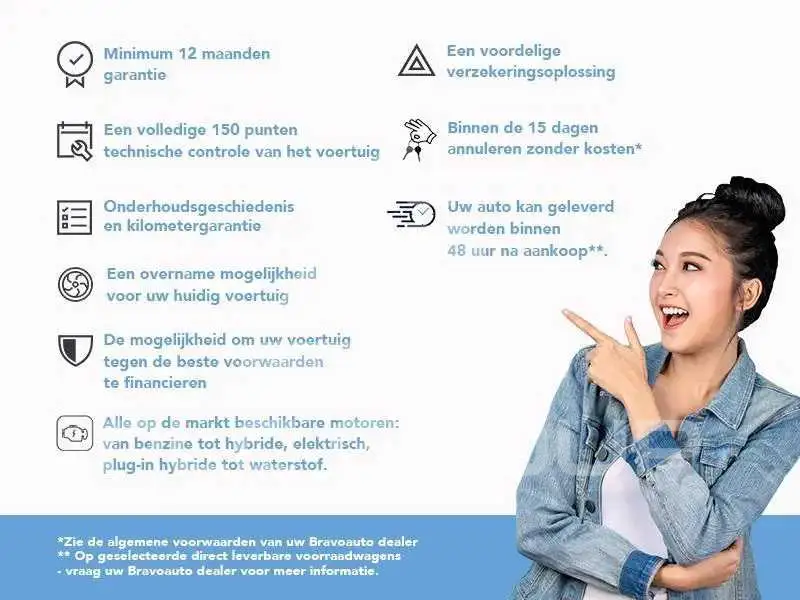 Minimum 12 maanden garantie

Een volledige 150 punten technische controle van het voertuig

Onderhoudsgeschiedenis en kilometergarantie

Een overname mogelijkheid voor uw huidig voertuig

De mogelijkheid om uw voertuig tegen de beste voorwaarden te financieren

Alle op de markt beschikbare motoren: van benzine tot hybride, elektrisch, plug-in hybride tot waterstof.

Een voordelige verzekeringsoplossing

Binnen de 15 dagen annuleren zonder kosten*

Uw auto kan geleverd worden binnen 48 uur na aankoop**.

*Zie de algemene voorwaarden van uw Bravoauto dealer
** Op geselecteerde direct leverbare voorraadwagens
- vraag uw Bravoauto dealer voor meer informatie.